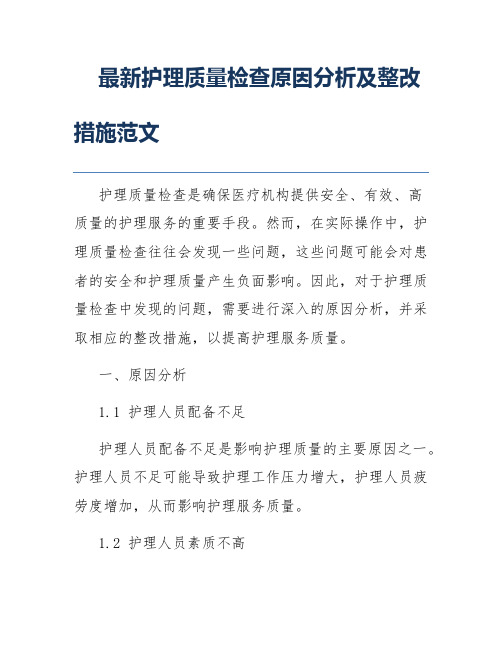 最新护理质量检查原因分析及整改措施范文

护理质量检查是确保医疗机构提供安全、有效、高质量的护理服务的重要手段。然而，在实际操作中，护理质量检查往往会发现一些问题，这些问题可能会对患者的安全和护理质量产生负面影响。因此，对于护理质量检查中发现的问题，需要进行深入的原因分析，并采取相应的整改措施，以提高护理服务质量。

一、原因分析

1.1 护理人员配备不足

护理人员配备不足是影响护理质量的主要原因之一。护理人员不足可能导致护理工作压力增大，护理人员疲劳度增加，从而影响护理服务质量。

1.2 护理人员素质不高